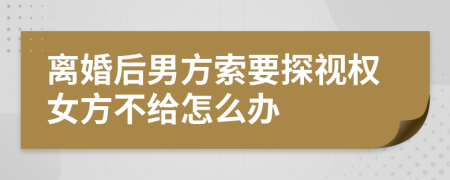 离婚后男方索要探视权女方不给怎么办